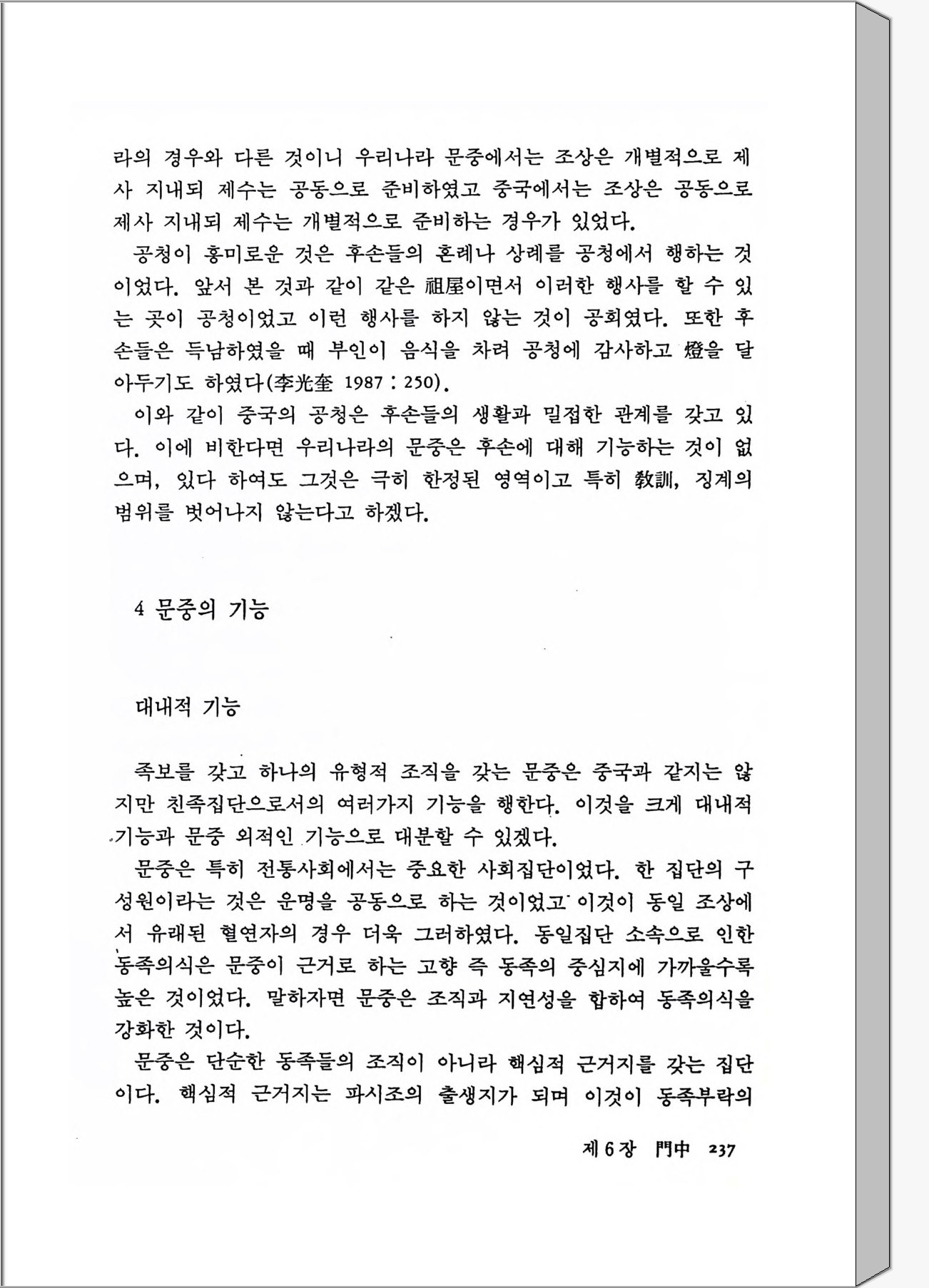 라의 경우와 다른 것이니 우리나라 문중에서는 조상은 개별적으로 제사 지내되 제수는 공동으로 준비하였고 중국에서는 조상은 공동으로 제사 지내되 제수는 개별적으로 준비하는 경우가 있었다.

공청이 흥미로운 것은 후손들의 혼례나 상례를 공청에서 행하는 것이었다. 앞서 본 것과 같이 같은 祖屋이면서 이러한 행사를 할 수 있는 곳이 공청이었고 이런 행사를 하지 않는 것이 공회였다. 또한 후손들은 득남하였을 때 부인이 음식을 차려 공청에 감사하고 燈을 달아두기도 하였다(李光奎 1987 : 250).

이와 같이 중국의 공청은 후손들의 생활과 밀접한 관계를 갖고 있다. 이에 비한다면 우리나라의 문중은 후손에 대해 기능하는 것이 없으며, 있다 하여도 그것은 극히 한정된 영역이고 특히 敎訓, 징계의 범위를 벗어나지 않는다고 하겠다.

4 문중의 기능

대내적 기능

족보를 갖고 하나의 유형적 조직을 갖는 문중은 중국과 같지는 않지만 친족집단으로서의 여러가지 기능을 행한다. 이것을 크게 대내적 기능과 문중 외적인 기능으로 대분할 수 있겠다.

문중은 특히 전통사회에서는 중요한 사회집단이었다. 한 집단의 구성원이라는 것은 운명을 공동으로 하는 것이었고 이것이 동일 조상에서 유래된 혈연자의 경우 더욱 그러하였다. 동일집단 소속으로 인한 동족의식은 문중이 근거로 하는 고향 즉 동족의 중심지에 가까울수록 높은 것이었다. 말하자면 문중은 조직과 지연성을 합하여 동족의식을 강화한 것이다.

문중은 단순한 동족들의 조직이 아니라 핵심적 근거지를 갖는 집단이다. 핵심적 근거지는 파시조의 출생지가 되며 이것이 동족부락의

제 6 장 門中 237